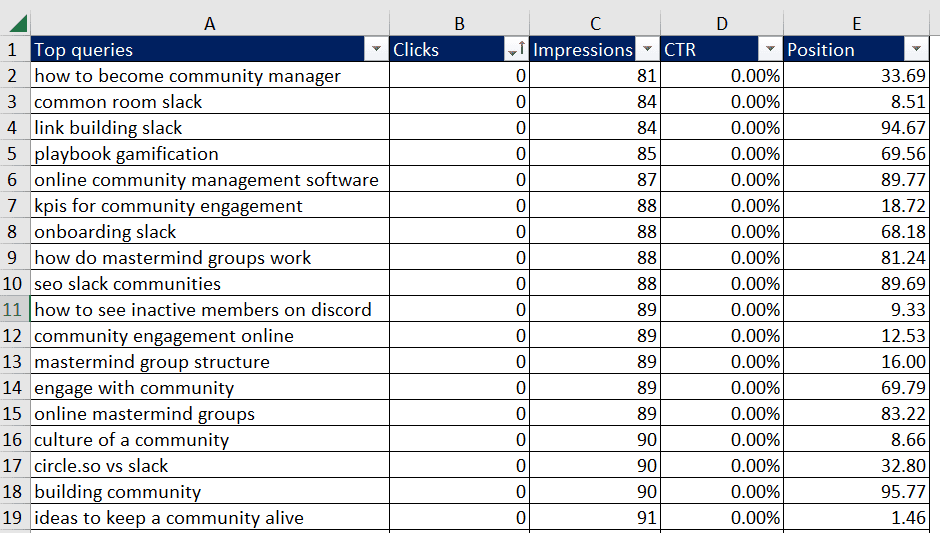 | | A | B | C | D | E |
|---|---|---|---|---|---|
| 1 | Top queries | Clicks | Impressions | CTR | Position |
| 2 | how to become community manager | 0 | 81 | 0.00% | 33.69 |
| 3 | common room slack | 0 | 84 | 0.00% | 8.51 |
| 4 | link building slack | 0 | 84 | 0.00% | 94.67 |
| 5 | playbook gamification | 0 | 85 | 0.00% | 69.56 |
| 6 | online community management software | 0 | 87 | 0.00% | 89.77 |
| 7 | kpis for community engagement | 0 | 88 | 0.00% | 18.72 |
| 8 | onboarding slack | 0 | 88 | 0.00% | 68.18 |
| 9 | how do mastermind groups work | 0 | 88 | 0.00% | 81.24 |
| 10 | seo slack communities | 0 | 88 | 0.00% | 89.69 |
| 11 | how to see inactive members on discord | 0 | 89 | 0.00% | 9.33 |
| 12 | community engagement online | 0 | 89 | 0.00% | 12.53 |
| 13 | mastermind group structure | 0 | 89 | 0.00% | 16.00 |
| 14 | engage with community | 0 | 89 | 0.00% | 69.79 |
| 15 | online mastermind groups | 0 | 89 | 0.00% | 83.22 |
| 16 | culture of a community | 0 | 90 | 0.00% | 8.66 |
| 17 | circle.so vs slack | 0 | 90 | 0.00% | 32.80 |
| 18 | building community | 0 | 90 | 0.00% | 95.77 |
| 19 | ideas to keep a community alive | 0 | 91 | 0.00% | 1.46 |